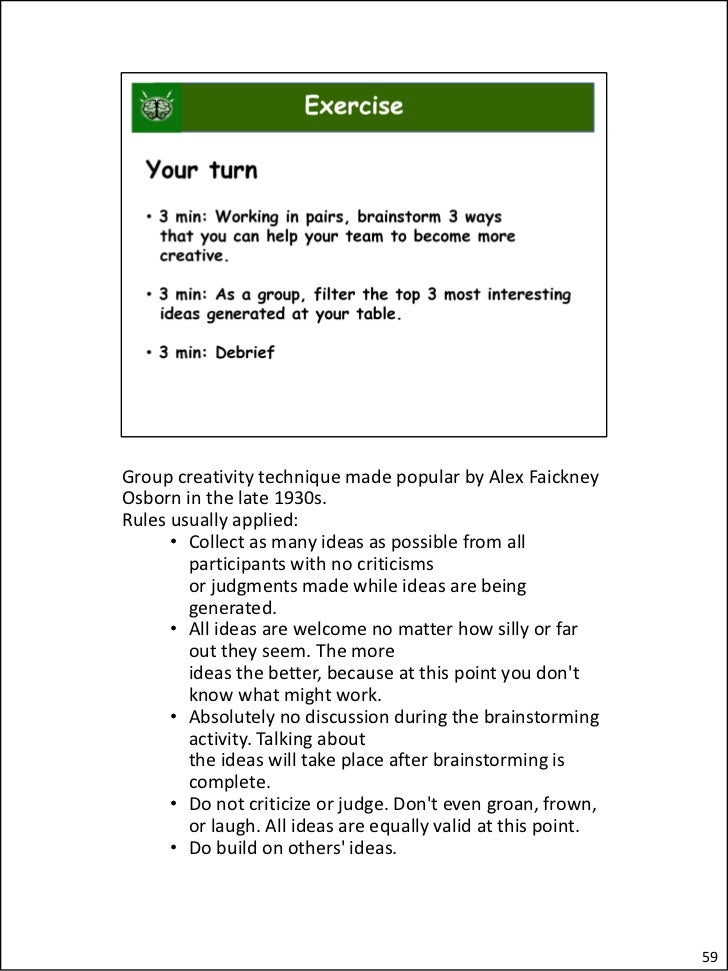 Exercise

Your turn

• 3 min: Working in pairs, brainstorm 3 ways that you can help your team to become more creative.

• 3 min: As a group, filter the top 3 most interesting ideas generated at your table.

• 3 min: Debrief

Group creativity technique made popular by Alex Faickney Osborn in the late 1930s.
Rules usually applied:

• Collect as many ideas as possible from all participants with no criticisms or judgments made while ideas are being generated.
• All ideas are welcome no matter how silly or far out they seem. The more ideas the better, because at this point you don't know what might work.
• Absolutely no discussion during the brainstorming activity. Talking about the ideas will take place after brainstorming is complete.
• Do not criticize or judge. Don't even groan, frown, or laugh. All ideas are equally valid at this point.
• Do build on others' ideas.

59